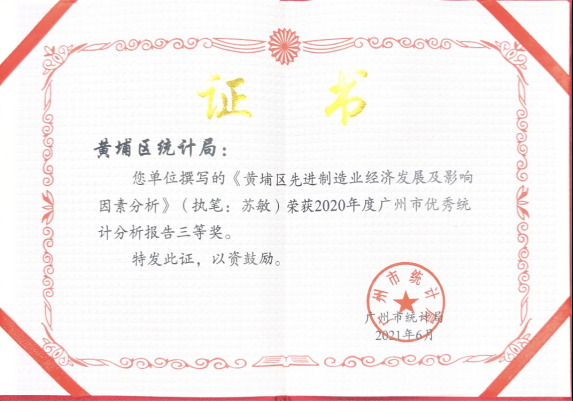 证书

黄埔区统计局：

您单位撰写的《黄埔区先进制造业经济发展及影响因素分析》（执笔：苏敏）荣获2020年度广州市优秀统计分析报告三等奖。

特发此证，以资鼓励。

广州市统计局
2021年6月

州市统计